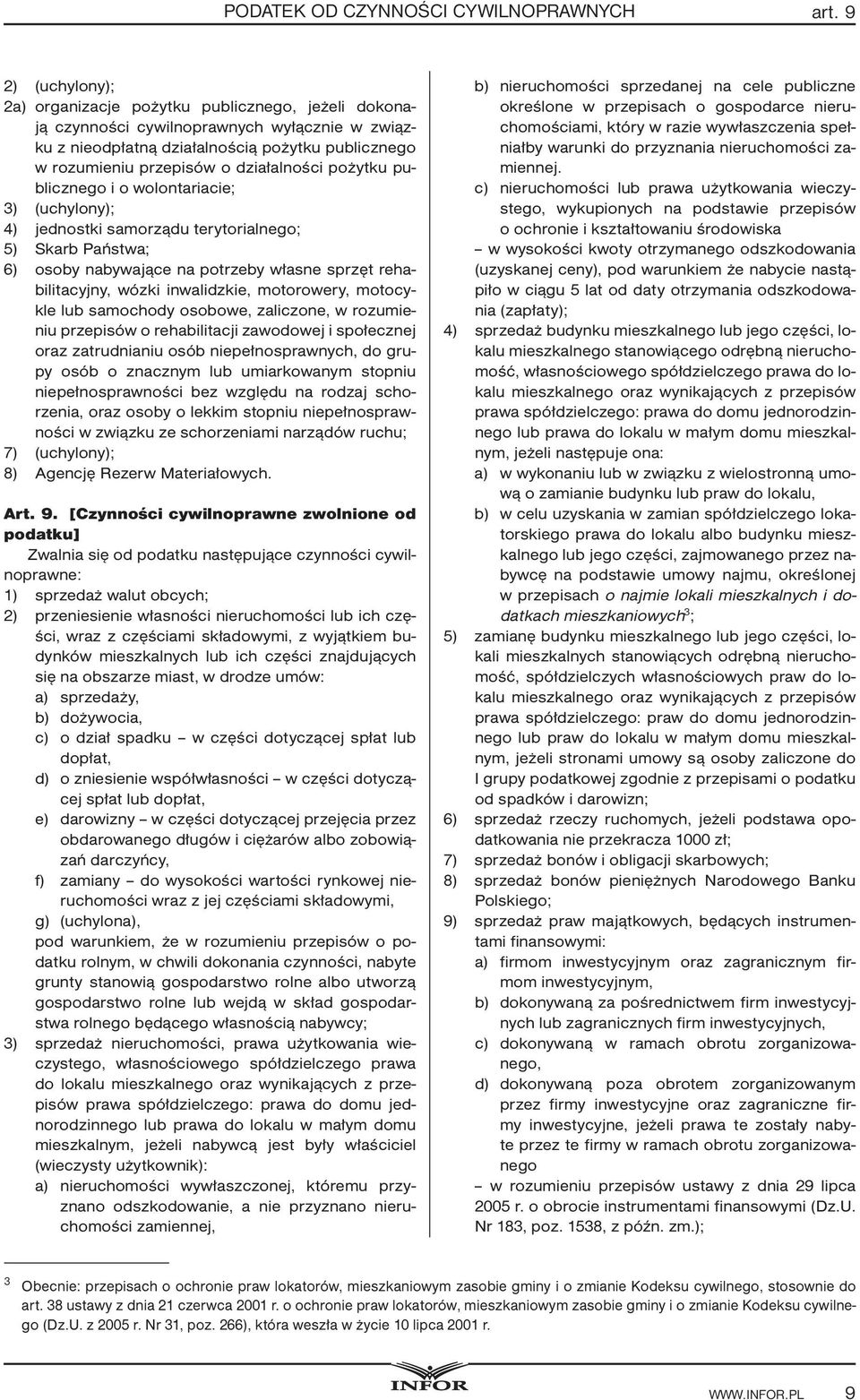 PODATEK OD CZYNNOŚCI CYWILNOPRAWNYCH art. 9

2) (uchylony);
2a) organizacje pożytku publicznego, jeżeli dokonają czynności cywilnoprawnych wyłącznie w związku z nieodpłatną działalnością pożytku publicznego w rozumieniu przepisów o działalności pożytku publicznego i o wolontariacie;
3) (uchylony);
4) jednostki samorządu terytorialnego;
5) Skarb Państwa;
6) osoby nabywające na potrzeby własne sprzęt rehabilitacyjny, wózki inwalidzkie, motorowery, motocykle lub samochody osobowe, zaliczone, w rozumieniu przepisów o rehabilitacji zawodowej i społecznej oraz zatrudnianiu osób niepełnosprawnych, do grupy osób o znacznym lub umiarkowanym stopniu niepełnosprawności bez względu na rodzaj schorzenia, oraz osoby o lekkim stopniu niepełnosprawności w związku ze schorzeniami narządów ruchu;
7) (uchylony);
8) Agencję Rezerw Materiałowych.

Art. 9. [Czynności cywilnoprawne zwolnione od podatku]
Zwalnia się od podatku następujące czynności cywilnoprawne:
1) sprzedaż walut obcych;
2) przeniesienie własności nieruchomości lub ich części, wraz z częściami składowymi, z wyjątkiem budynków mieszkalnych lub ich części znajdujących się na obszarze miast, w drodze umów:
a) sprzedaży,
b) dożywocia,
c) o dział spadku – w części dotyczącej spłat lub dopłat,
d) o zniesienie współwłasności – w części dotyczącej spłat lub dopłat,
e) darowizny – w części dotyczącej przejęcia przez obdarowanego długów i ciężarów albo zobowiązań darczyńcy,
f) zamiany – do wysokości wartości rynkowej nieruchomości wraz z jej częściami składowymi,
g) (uchylona),
pod warunkiem, że w rozumieniu przepisów o podatku rolnym, w chwili dokonania czynności, nabyte grunty stanowią gospodarstwo rolne albo utworzą gospodarstwo rolne lub wejdą w skład gospodarstwa rolnego będącego własnością nabywcy;
3) sprzedaż nieruchomości, prawa użytkowania wieczystego, własnościowego spółdzielczego prawa do lokalu mieszkalnego oraz wynikających z przepisów prawa spółdzielczego: prawa do domu jednorodzinnego lub prawa do lokalu w małym domu mieszkalnym, jeżeli nabywcą jest były właściciel (wieczysty użytkownik):
a) nieruchomości wywłaszczonej, któremu przyznano odszkodowanie, a nie przyznano nieruchomości zamiennej,
b) nieruchomości sprzedanej na cele publiczne określone w przepisach o gospodarce nieruchomościami, który w razie wywłaszczenia spełniałby warunki do przyznania nieruchomości zamiennej.
c) nieruchomości lub prawa użytkowania wieczystego, wykupionych na podstawie przepisów o ochronie i kształtowaniu środowiska
– w wysokości kwoty otrzymanego odszkodowania (uzyskanej ceny), pod warunkiem że nabycie nastąpiło w ciągu 5 lat od daty otrzymania odszkodowania (zapłaty);
4) sprzedaż budynku mieszkalnego lub jego części, lokalu mieszkalnego stanowiącego odrębną nieruchomość, własnościowego spółdzielczego prawa do lokalu mieszkalnego oraz wynikających z przepisów prawa spółdzielczego: prawa do domu jednorodzinnego lub prawa do lokalu w małym domu mieszkalnym, jeżeli następuje ona:
a) w wykonaniu lub w związku z wielostronną umową o zamianie budynku lub praw do lokalu,
b) w celu uzyskania w zamian spółdzielczego lokatorskiego prawa do lokalu albo budynku mieszkalnego lub jego części, zajmowanego przez nabywcę na podstawie umowy najmu, określonej w przepisach o najmie lokali mieszkalnych i dodatkach mieszkaniowych$^3$;
5) zamianę budynku mieszkalnego lub jego części, lokali mieszkalnych stanowiących odrębną nieruchomość, spółdzielczych własnościowych praw do lokalu mieszkalnego oraz wynikających z przepisów prawa spółdzielczego: praw do domu jednorodzinnego lub praw do lokalu w małym domu mieszkalnym, jeżeli stronami umowy są osoby zaliczone do I grupy podatkowej zgodnie z przepisami o podatku od spadków i darowizn;
6) sprzedaż rzeczy ruchomych, jeżeli podstawa opodatkowania nie przekracza 1000 zł;
7) sprzedaż bonów i obligacji skarbowych;
8) sprzedaż bonów pieniężnych Narodowego Banku Polskiego;
9) sprzedaż praw majątkowych, będących instrumentami finansowymi:
a) firmom inwestycyjnym oraz zagranicznym firmom inwestycyjnym,
b) dokonywaną za pośrednictwem firm inwestycyjnych lub zagranicznych firm inwestycyjnych,
c) dokonywaną w ramach obrotu zorganizowanego,
d) dokonywaną poza obrotem zorganizowanym przez firmy inwestycyjne oraz zagraniczne firmy inwestycyjne, jeżeli prawa te zostały nabyte przez te firmy w ramach obrotu zorganizowanego
– w rozumieniu przepisów ustawy z dnia 29 lipca 2005 r. o obrocie instrumentami finansowymi (Dz.U. Nr 183, poz. 1538, z późn. zm.);

$^3$ Obecnie: przepisach o ochronie praw lokatorów, mieszkaniowym zasobie gminy i o zmianie Kodeksu cywilnego, stosownie do art. 38 ustawy z dnia 21 czerwca 2001 r. o ochronie praw lokatorów, mieszkaniowym zasobie gminy i o zmianie Kodeksu cywilnego (Dz.U. z 2005 r. Nr 31, poz. 266), która weszła w życie 10 lipca 2001 r.

INFOR
WWW.INFOR.PL 9